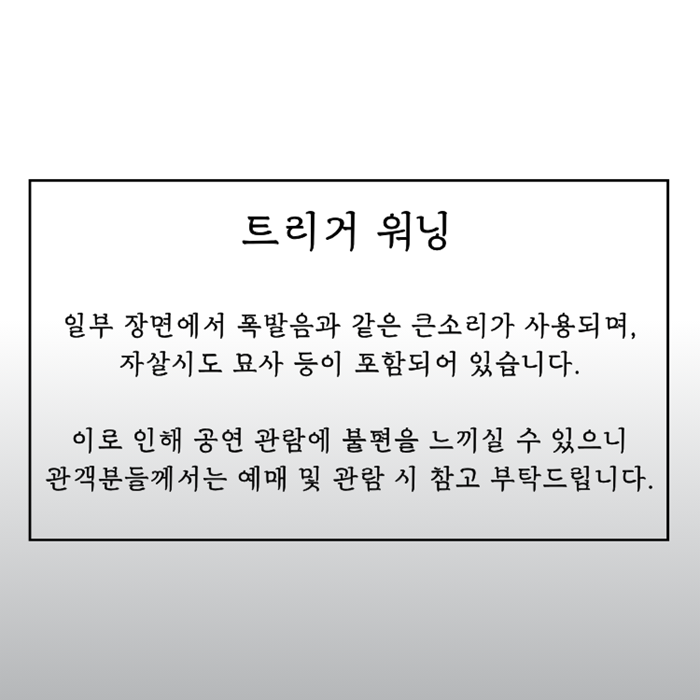 트리거 워닝

일부 장면에서 폭발음과 같은 큰소리가 사용되며, 자살시도 묘사 등이 포함되어 있습니다.

이로 인해 공연 관람에 불편을 느끼실 수 있으니 관객분들께서는 예매 및 관람 시 참고 부탁드립니다.